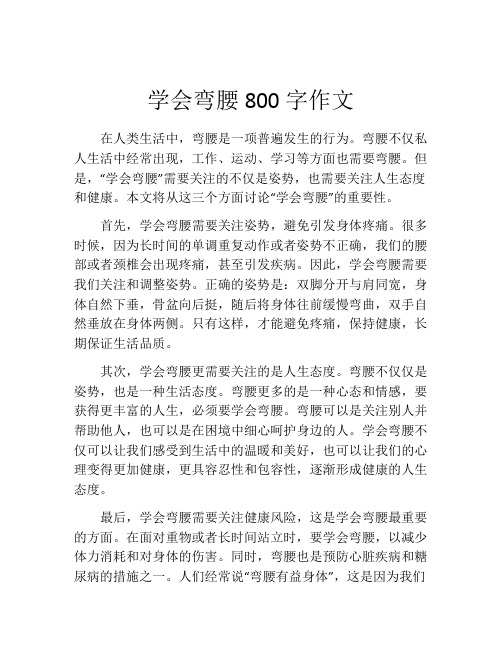 学会弯腰 800 字作文

在人类生活中，弯腰是一项普遍发生的行为。弯腰不仅私人生活中经常出现，工作、运动、学习等方面也需要弯腰。但是，“学会弯腰”需要关注的不仅是姿势，也需要关注人生态度和健康。本文将从这三个方面讨论“学会弯腰”的重要性。

首先，学会弯腰需要关注姿势，避免引发身体疼痛。很多时候，因为长时间的单调重复动作或者姿势不正确，我们的腰部或者颈椎会出现疼痛，甚至引发疾病。因此，学会弯腰需要我们关注和调整姿势。正确的姿势是：双脚分开与肩同宽，身体自然下垂，骨盆向后挺，随后将身体往前缓慢弯曲，双手自然垂放在身体两侧。只有这样，才能避免疼痛，保持健康，长期保证生活品质。

其次，学会弯腰更需要关注的是人生态度。弯腰不仅仅是姿势，也是一种生活态度。弯腰更多的是一种心态和情感，要获得更丰富的人生，必须要学会弯腰。弯腰可以是关注别人并帮助他人，也可以是在困境中细心呵护身边的人。学会弯腰不仅可以让我们感受到生活中的温暖和美好，也可以让我们的心理变得更加健康，更具容忍性和包容性，逐渐形成健康的人生态度。

最后，学会弯腰需要关注健康风险，这是学会弯腰最重要的方面。在面对重物或者长时间站立时，要学会弯腰，以减少体力消耗和对身体的伤害。同时，弯腰也是预防心脏疾病和糖尿病的措施之一。人们经常说“弯腰有益身体”，这是因为我们